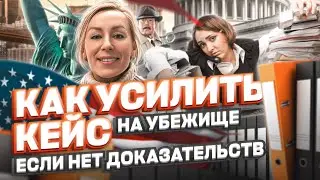 КАК УСИЛИТЬ КЕЙС НА УБЕЖИЩЕ ЕСЛИ НЕТ ДОКАЗАТЕЛЬСТВ